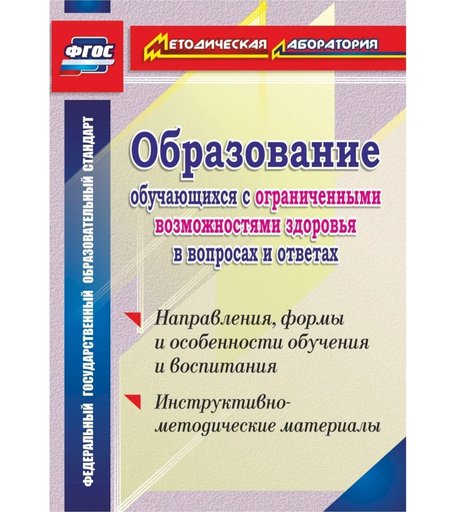 ФГОС

Методическая лаборатория

ФЕДЕРАЛЬНЫЙ ГОСУДАРСТВЕННЫЙ ОБРАЗОВАТЕЛЬНЫЙ СТАНДАРТ

Образование обучающихся с ограниченными возможностями здоровья в вопросах и ответах

Направления, формы и особенности обучения и воспитания

Инструктивно-методические материалы